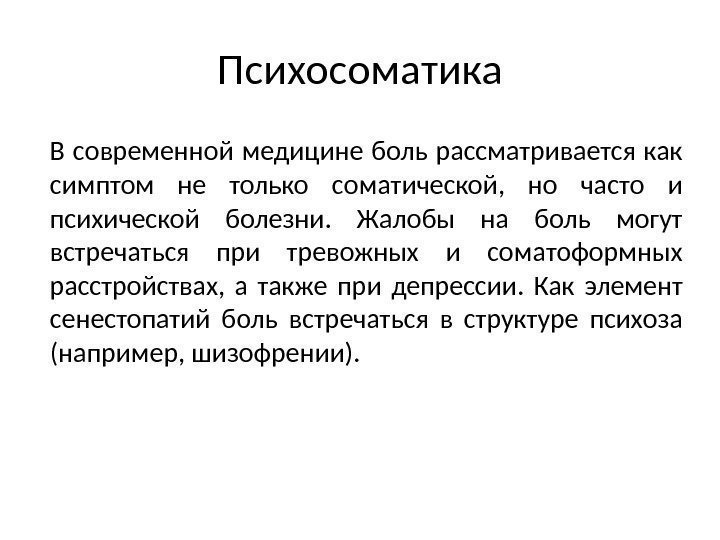 Психосоматика

В современной медицине боль рассматривается как симптом не только соматической, но часто и психической болезни. Жалобы на боль могут встречаться при тревожных и соматоформных расстройствах, а также при депрессии. Как элемент сенестопатий боль встречаться в структуре психоза (например, шизофрении).